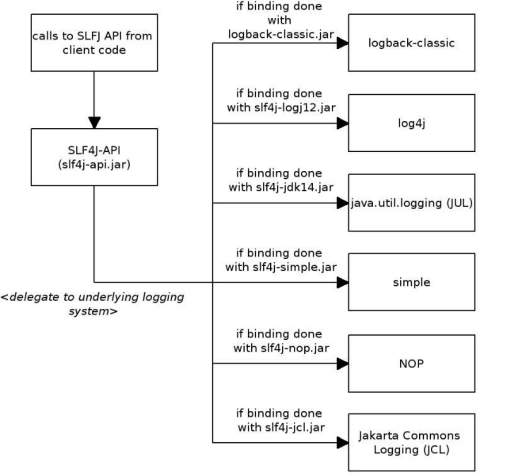 calls to SLFJ API from client code

SLF4J-API (slf4j-api.jar)

<delegate to underlying logging system>

if binding done with logback-classic.jar

logback-classic

if binding done with slf4j-logj12.jar

log4j

if binding done with slf4j-jdk14.jar

java.util.logging (JUL)

if binding done with slf4j-simple.jar

simple

if binding done with slf4j-nop.jar

NOP

if binding done with slf4j-jcl.jar

Jakarta Commons Logging (JCL)